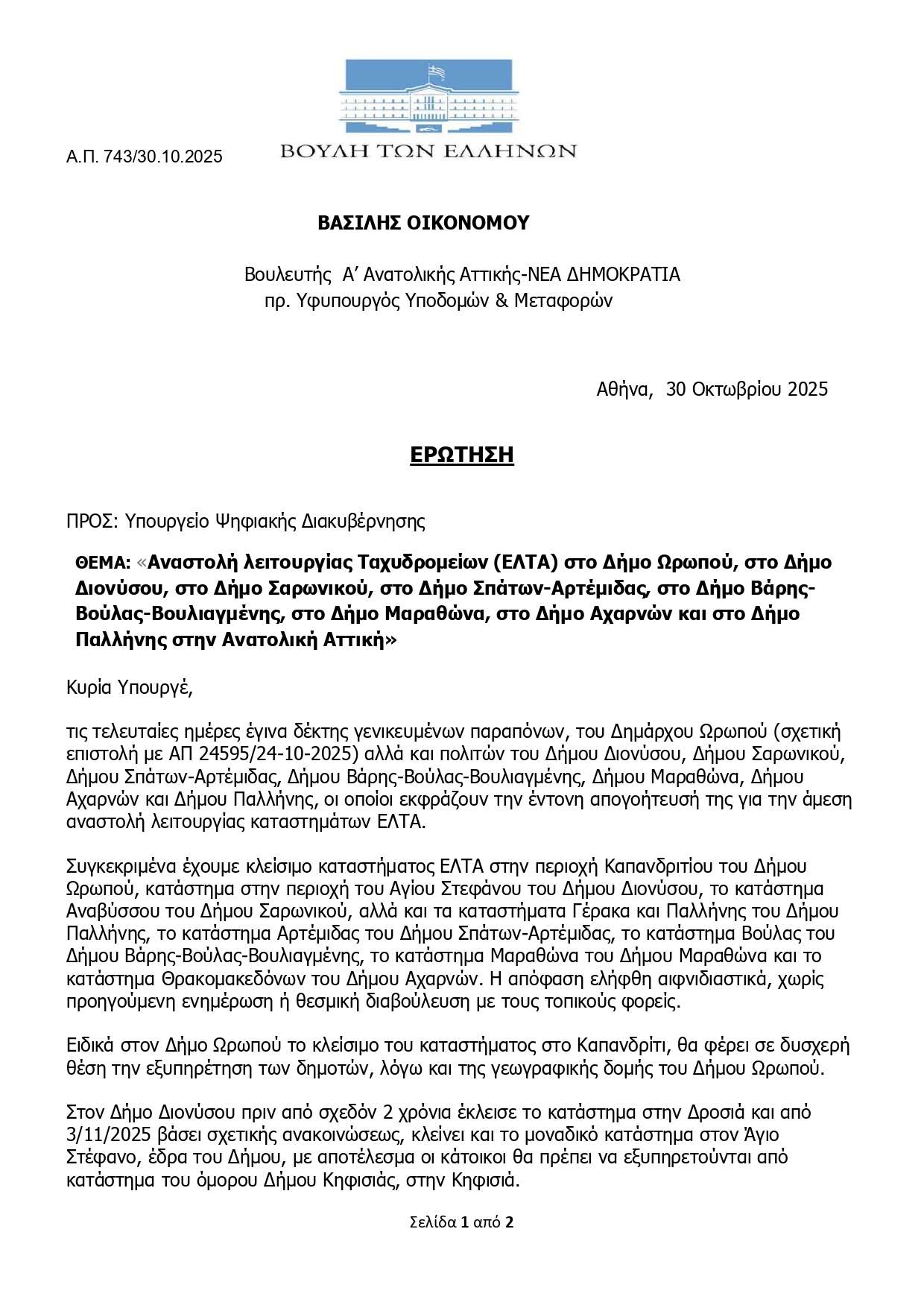 Α.Π. 743/30.10.2025

ΒΟΥΛΗ ΤΩΝ ΕΛΛΗΝΩΝ

ΒΑΣΙΛΗΣ ΟΙΚΟΝΟΜΟΥ

Βουλευτής Α' Ανατολικής Αττικής-ΝΕΑ ΔΗΜΟΚΡΑΤΙΑ
πρ. Υφυπουργός Υποδομών & Μεταφορών

Αθήνα, 30 Οκτωβρίου 2025

ΕΡΩΤΗΣΗ

ΠΡΟΣ: Υπουργείο Ψηφιακής Διακυβέρνησης

ΘΕΜΑ: «Αναστολή λειτουργίας Ταχυδρομείων (ΕΛΤΑ) στο Δήμο Ωρωπού, στο Δήμο Διονύσου, στο Δήμο Σαρωνικού, στο Δήμο Σπάτων-Αρτέμιδας, στο Δήμο Βάρης-Βούλας-Βουλιαγμένης, στο Δήμο Μαραθώνα, στο Δήμο Αχαρνών και στο Δήμο Παλλήνης στην Ανατολική Αττική»

Κυρία Υπουργέ,

τις τελευταίες ημέρες έγινα δέκτης γενικευμένων παραπόνων, του Δημάρχου Ωρωπού (σχετική επιστολή με ΑΠ 24595/24-10-2025) αλλά και πολιτών του Δήμου Διονύσου, Δήμου Σαρωνικού, Δήμου Σπάτων-Αρτέμιδας, Δήμου Βάρης-Βούλας-Βουλιαγμένης, Δήμου Μαραθώνα, Δήμου Αχαρνών και Δήμου Παλλήνης, οι οποίοι εκφράζουν την έντονη απογοήτευσή της για την άμεση αναστολή λειτουργίας καταστημάτων ΕΛΤΑ.

Συγκεκριμένα έχουμε κλείσιμο καταστήματος ΕΛΤΑ στην περιοχή Καπανδριτίου του Δήμου Ωρωπού, κατάστημα στην περιοχή του Αγίου Στεφάνου του Δήμου Διονύσου, το κατάστημα Αναβύσσου του Δήμου Σαρωνικού, αλλά και τα καταστήματα Γέρακα και Παλλήνης του Δήμου Παλλήνης, το κατάστημα Αρτέμιδας του Δήμου Σπάτων-Αρτέμιδας, το κατάστημα Βούλας του Δήμου Βάρης-Βούλας-Βουλιαγμένης, το κατάστημα Μαραθώνα του Δήμου Μαραθώνα και το κατάστημα Θρακομακεδόνων του Δήμου Αχαρνών. Η απόφαση ελήφθη αιφνιδιαστικά, χωρίς προηγούμενη ενημέρωση ή θεσμική διαβούλευση με τους τοπικούς φορείς.

Ειδικά στον Δήμο Ωρωπού το κλείσιμο του καταστήματος στο Καπανδρίτι, θα φέρει σε δυσχερή θέση την εξυπηρέτηση των δημοτών, λόγω και της γεωγραφικής δομής του Δήμου Ωρωπού.

Στον Δήμο Διονύσου πριν από σχεδόν 2 χρόνια έκλεισε το κατάστημα στην Δροσιά και από 3/11/2025 βάσει σχετικής ανακοινώσεως, κλείνει και το μοναδικό κατάστημα στον Άγιο Στέφανο, έδρα του Δήμου, με αποτέλεσμα οι κάτοικοι θα πρέπει να εξυπηρετούνται από κατάστημα του όμορου Δήμου Κηφισιάς, στην Κηφισιά.

Σελίδα 1 από 2